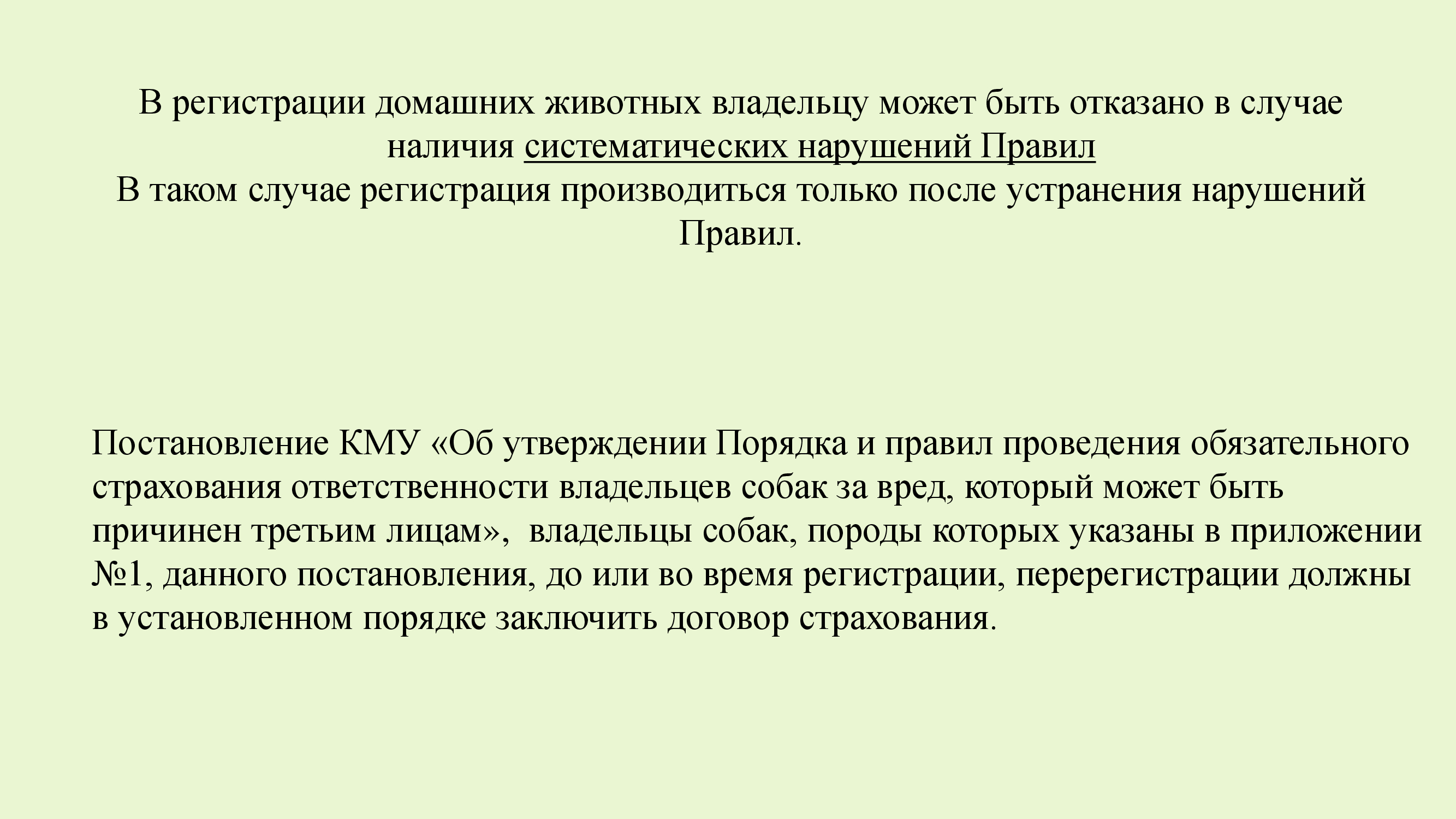 В регистрации домашних животных владельцу может быть отказано в случае наличия систематических нарушений Правил
В таком случае регистрация производиться только после устранения нарушений Правил.

Постановление КМУ «Об утверждении Порядка и правил проведения обязательного страхования ответственности владельцев собак за вред, который может быть причинен третьим лицам», владельцы собак, породы которых указаны в приложении №1, данного постановления, до или во время регистрации, перерегистрации должны в установленном порядке заключить договор страхования.